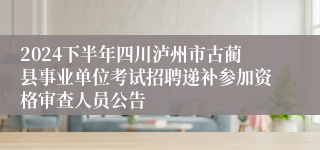 2024下半年四川泸州市古蔺县事业单位考试招聘递补参加资格审查人员公告